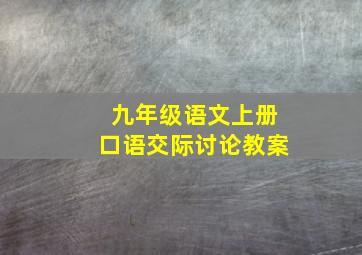 九年级语文上册
口语交际讨论教案